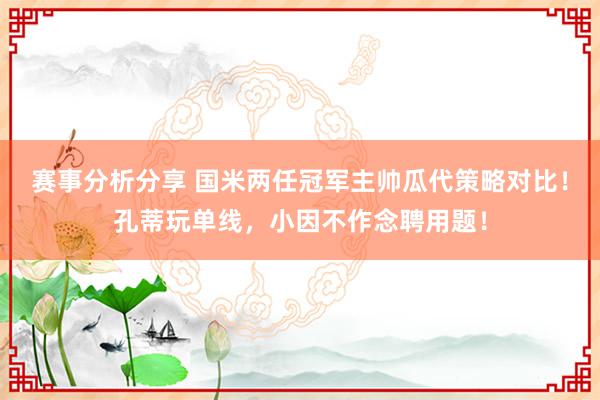 赛事分析分享 国米两任冠军主帅瓜代策略对比！孔蒂玩单线，小因不作念聘用题！